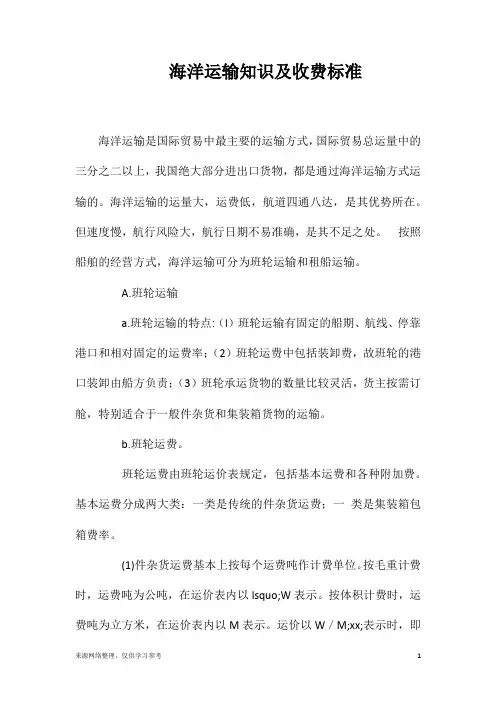 海洋运输知识及收费标准

海洋运输是国际贸易中最主要的运输方式，国际贸易总运量中的三分之二以上，我国绝大部分进出口货物，都是通过海洋运输方式运输的。海洋运输的运量大，运费低，航道四通八达，是其优势所在。但速度慢，航行风险大，航行日期不易准确，是其不足之处。　按照船舶的经营方式，海洋运输可分为班轮运输和租船运输。

A.班轮运输

a.班轮运输的特点:（l）班轮运输有固定的船期、航线、停靠港口和相对固定的运费率；（2）班轮运费中包括装卸费，故班轮的港口装卸由船方负责；（3）班轮承运货物的数量比较灵活，货主按需订舱，特别适合于一般件杂货和集装箱货物的运输。

b.班轮运费。

班轮运费由班轮运价表规定，包括基本运费和各种附加费。基本运费分成两大类：一类是传统的件杂货运费；一 类是集装箱包箱费率。

(1)件杂货运费基本上按每个运费吨作计费单位。按毛重计费时，运费吨为公吨，在运价表内以 lsquo;W 表示。按体积计费时，运费吨为立方米，在运价表内以 M 表示。运价以 W / M;xx;表示时，即

来源网络整理，仅供学习参考　　1